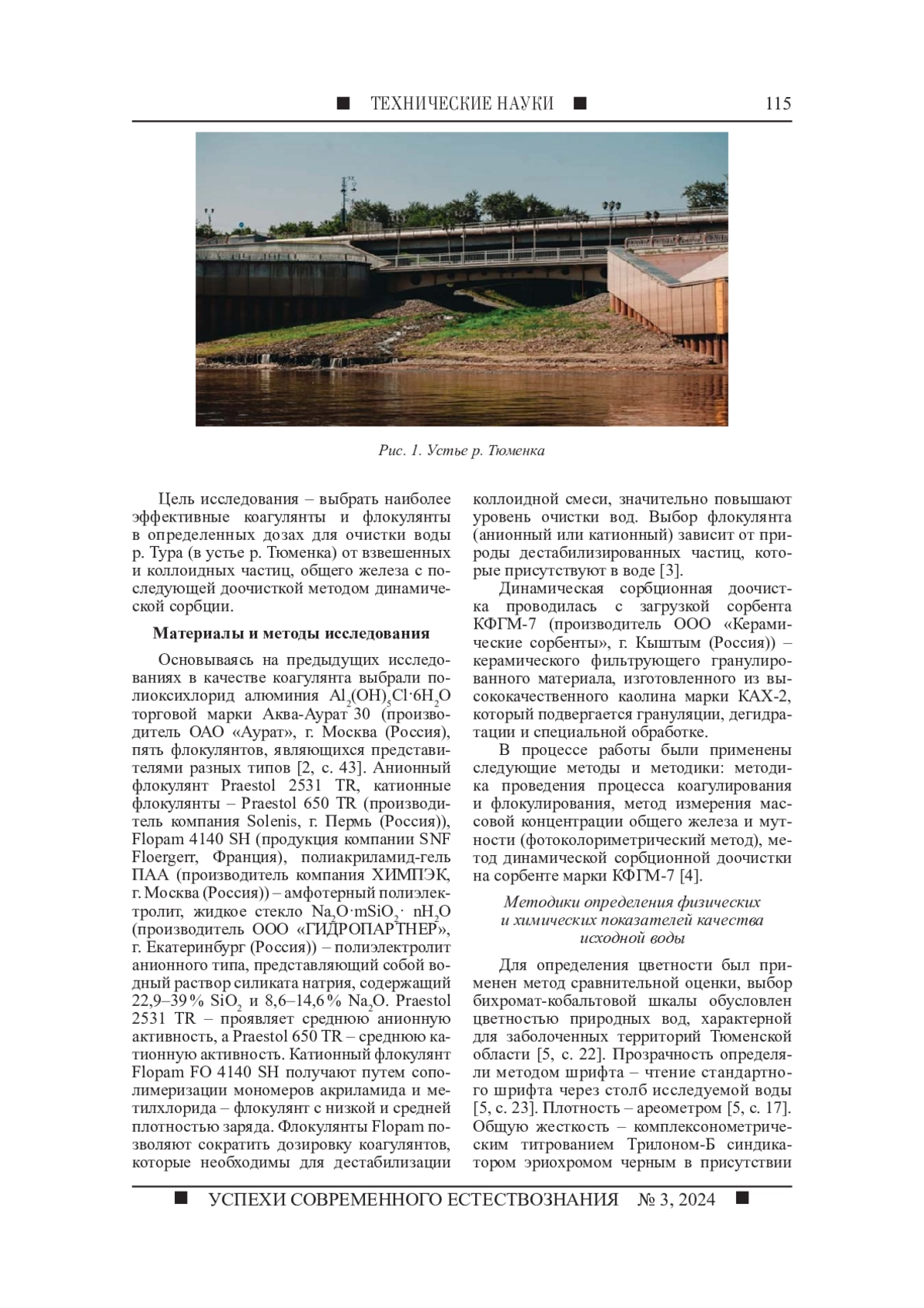 ■ ТЕХНИЧЕСКИЕ НАУКИ ■ 115

Рис. 1. Устье р. Тюменка

Цель исследования – выбрать наиболее эффективные коагулянты и флокулянты в определенных дозах для очистки воды р. Тура (в устье р. Тюменка) от взвешенных и коллоидных частиц, общего железа с последующей доочисткой методом динамической сорбции.

Материалы и методы исследования

Основываясь на предыдущих исследованиях в качестве коагулянта выбрали полиоксихлорид алюминия $Al_2(OH)_5Cl \cdot 6H_2O$ торговой марки Аква-Аурат 30 (производитель ОАО «Аурат», г. Москва (Россия), пять флокулянтов, являющихся представителями разных типов [2, с. 43]. Анионный флокулянт Praestol 2531 TR, катионные флокулянты – Praestol 650 TR (производитель компания Solenis, г. Пермь (Россия)), Flopam 4140 SH (продукция компании SNF Floergerr, Франция), полиакриламид-гель ПАА (производитель компания ХИМПЭК, г. Москва (Россия)) – амфотерный полиэлектролит, жидкое стекло $Na_2O \cdot mSiO_2 \cdot nH_2O$ (производитель ООО «ГИДРОПАРТНЕР», г. Екатеринбург (Россия)) – полиэлектролит анионного типа, представляющий собой водный раствор силиката натрия, содержащий 22,9–39 % $SiO_2$ и 8,6–14,6 % $Na_2O$. Praestol 2531 TR – проявляет среднюю анионную активность, а Praestol 650 TR – среднюю катионную активность. Катионный флокулянт Flopam FO 4140 SH получают путем сополимеризации мономеров акриламида и метилхлорида – флокулянт с низкой и средней плотностью заряда. Флокулянты Flopam позволяют сократить дозировку коагулянтов, которые необходимы для дестабилизации коллоидной смеси, значительно повышают уровень очистки вод. Выбор флокулянта (анионный или катионный) зависит от природы дестабилизированных частиц, которые присутствуют в воде [3].

Динамическая сорбционная доочистка проводилась с загрузкой сорбента КФГМ-7 (производитель ООО «Керамические сорбенты», г. Кыштым (Россия)) – керамического фильтрующего гранулированного материала, изготовленного из высококачественного каолина марки КАХ-2, который подвергается грануляции, дегидратации и специальной обработке.

В процессе работы были применены следующие методы и методики: методика проведения процесса коагулирования и флокулирования, метод измерения массовой концентрации общего железа и мутности (фотоколориметрический метод), метод динамической сорбционной доочистки на сорбенте марки КФГМ-7 [4].

Методики определения физических и химических показателей качества исходной воды

Для определения цветности был применен метод сравнительной оценки, выбор бихромат-кобальтовой шкалы обусловлен цветностью природных вод, характерной для заболоченных территорий Тюменской области [5, с. 22]. Прозрачность определяли методом шрифта – чтение стандартного шрифта через столб исследуемой воды [5, с. 23]. Плотность – ареометром [5, с. 17]. Общую жесткость – комплексонометрическим титрованием Трилоном-Б синдикатором эриохромом черным в присутствии

■ УСПЕХИ СОВРЕМЕННОГО ЕСТЕСТВОЗНАНИЯ № 3, 2024 ■